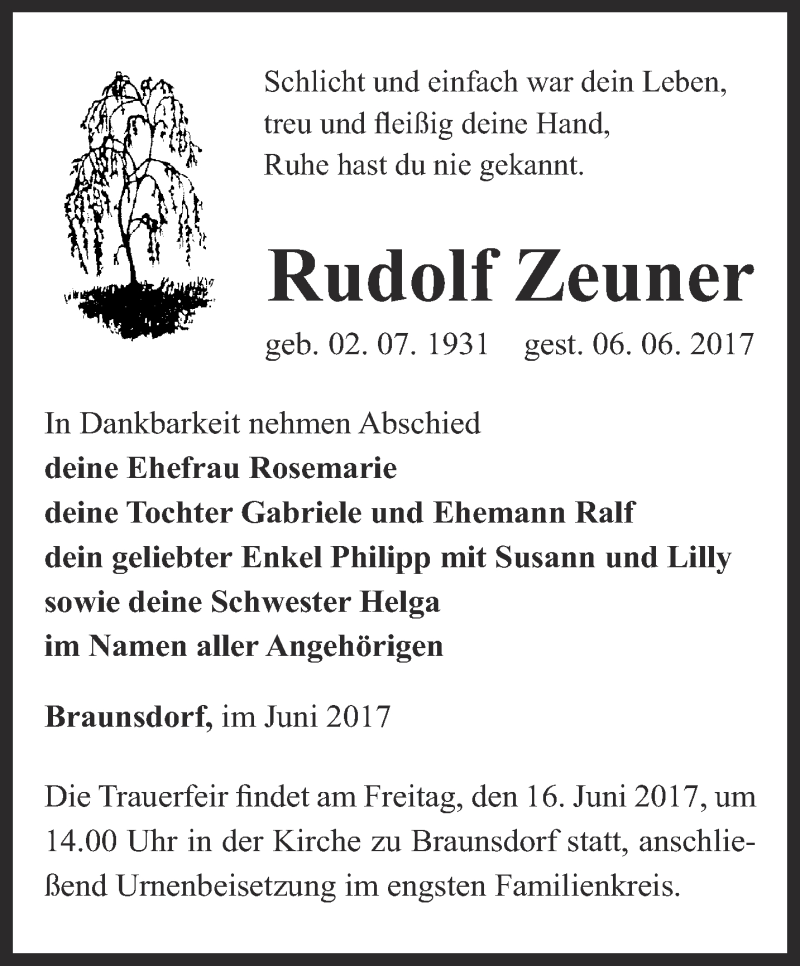 Schlicht und einfach war dein Leben,
treu und fleißig deine Hand,
Ruhe hast du nie gekannt.

Rudolf Zeuner

geb. 02. 07. 1931 gest. 06. 06. 2017

In Dankbarkeit nehmen Abschied
deine Ehefrau Rosemarie
deine Tochter Gabriele und Ehemann Ralf
dein geliebter Enkel Philipp mit Susann und Lilly
sowie deine Schwester Helga
im Namen aller Angehörigen

Braunsdorf, im Juni 2017

Die Trauerfeir findet am Freitag, den 16. Juni 2017, um 14.00 Uhr in der Kirche zu Braunsdorf statt, anschließend Urnenbeisetzung im engsten Familienkreis.